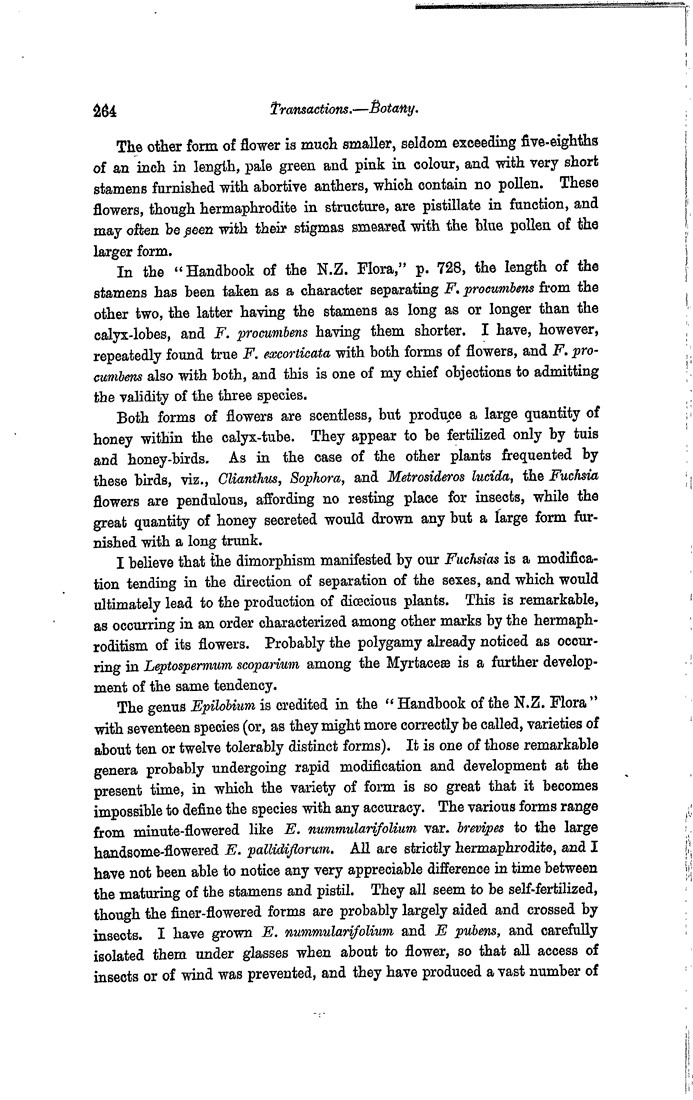 264 Transactions.—Botany.

The other form of flower is much smaller, seldom exceeding five-eighths of an inch in length, pale green and pink in colour, and with very short stamens furnished with abortive anthers, which contain no pollen. These flowers, though hermaphrodite in structure, are pistillate in function, and may often be seen with their stigmas smeared with the blue pollen of the larger form.

In the "Handbook of the N.Z. Flora," p. 728, the length of the stamens has been taken as a character separating F. procumbens from the other two, the latter having the stamens as long as or longer than the calyx-lobes, and F. procumbens having them shorter. I have, however, repeatedly found true F. excorticata with both forms of flowers, and F. procumbens also with both, and this is one of my chief objections to admitting the validity of the three species.

Both forms of flowers are scentless, but produce a large quantity of honey within the calyx-tube. They appear to be fertilized only by tuis and honey-birds. As in the case of the other plants frequented by these birds, viz., Clianthus, Sophora, and Metrosideros lucida, the Fuchsia flowers are pendulous, affording no resting place for insects, while the great quantity of honey secreted would drown any but a large form furnished with a long trunk.

I believe that the dimorphism manifested by our Fuchsias is a modification tending in the direction of separation of the sexes, and which would ultimately lead to the production of diœcious plants. This is remarkable, as occurring in an order characterized among other marks by the hermaphroditism of its flowers. Probably the polygamy already noticed as occurring in Leptospermum scoparium among the Myrtaceæ is a further development of the same tendency.

The genus Epilobium is credited in the "Handbook of the N.Z. Flora" with seventeen species (or, as they might more correctly be called, varieties of about ten or twelve tolerably distinct forms). It is one of those remarkable genera probably undergoing rapid modification and development at the present time, in which the variety of form is so great that it becomes impossible to define the species with any accuracy. The various forms range from minute-flowered like E. nummularifolium var. brevipes to the large handsome-flowered E. pallidiflorum. All are strictly hermaphrodite, and I have not been able to notice any very appreciable difference in time between the maturing of the stamens and pistil. They all seem to be self-fertilized, though the finer-flowered forms are probably largely aided and crossed by insects. I have grown E. nummularifolium and E pubens, and carefully isolated them under glasses when about to flower, so that all access of insects or of wind was prevented, and they have produced a vast number of